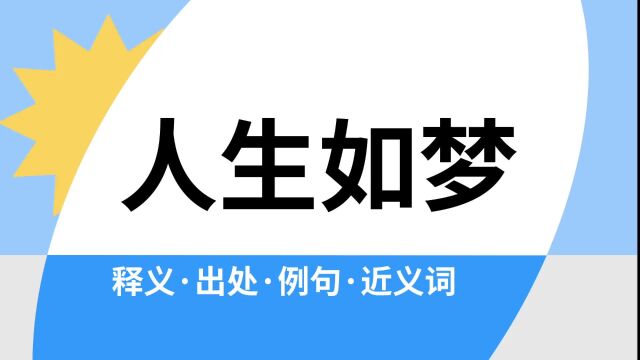 人生如梦

释义·出处·例句·近义词